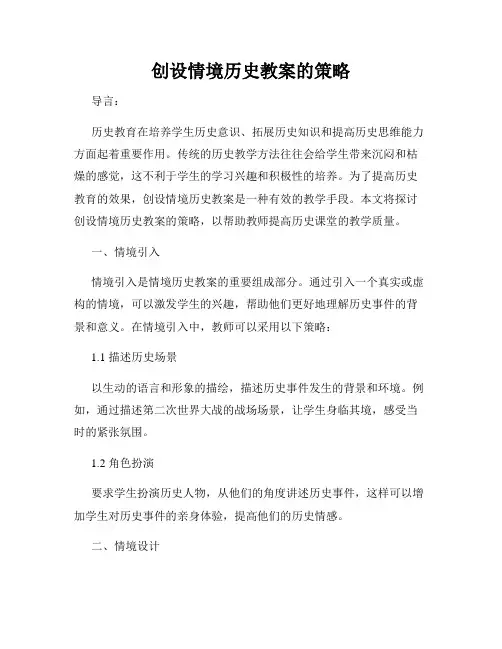 创设情境历史教案的策略

导言：

历史教育在培养学生历史意识、拓展历史知识和提高历史思维能力方面起着重要作用。传统的历史教学方法往往会给学生带来沉闷和枯燥的感觉，这不利于学生的学习兴趣和积极性的培养。为了提高历史教育的效果，创设情境历史教案是一种有效的教学手段。本文将探讨创设情境历史教案的策略，以帮助教师提高历史课堂的教学质量。

一、情境引入

情境引入是情境历史教案的重要组成部分。通过引入一个真实或虚构的情境，可以激发学生的兴趣，帮助他们更好地理解历史事件的背景和意义。在情境引入中，教师可以采用以下策略：

1.1 描述历史场景

以生动的语言和形象的描绘，描述历史事件发生的背景和环境。例如，通过描述第二次世界大战的战场场景，让学生身临其境，感受当时的紧张氛围。

1.2 角色扮演

要求学生扮演历史人物，从他们的角度讲述历史事件，这样可以增加学生对历史事件的亲身体验，提高他们的历史情感。

二、情境设计